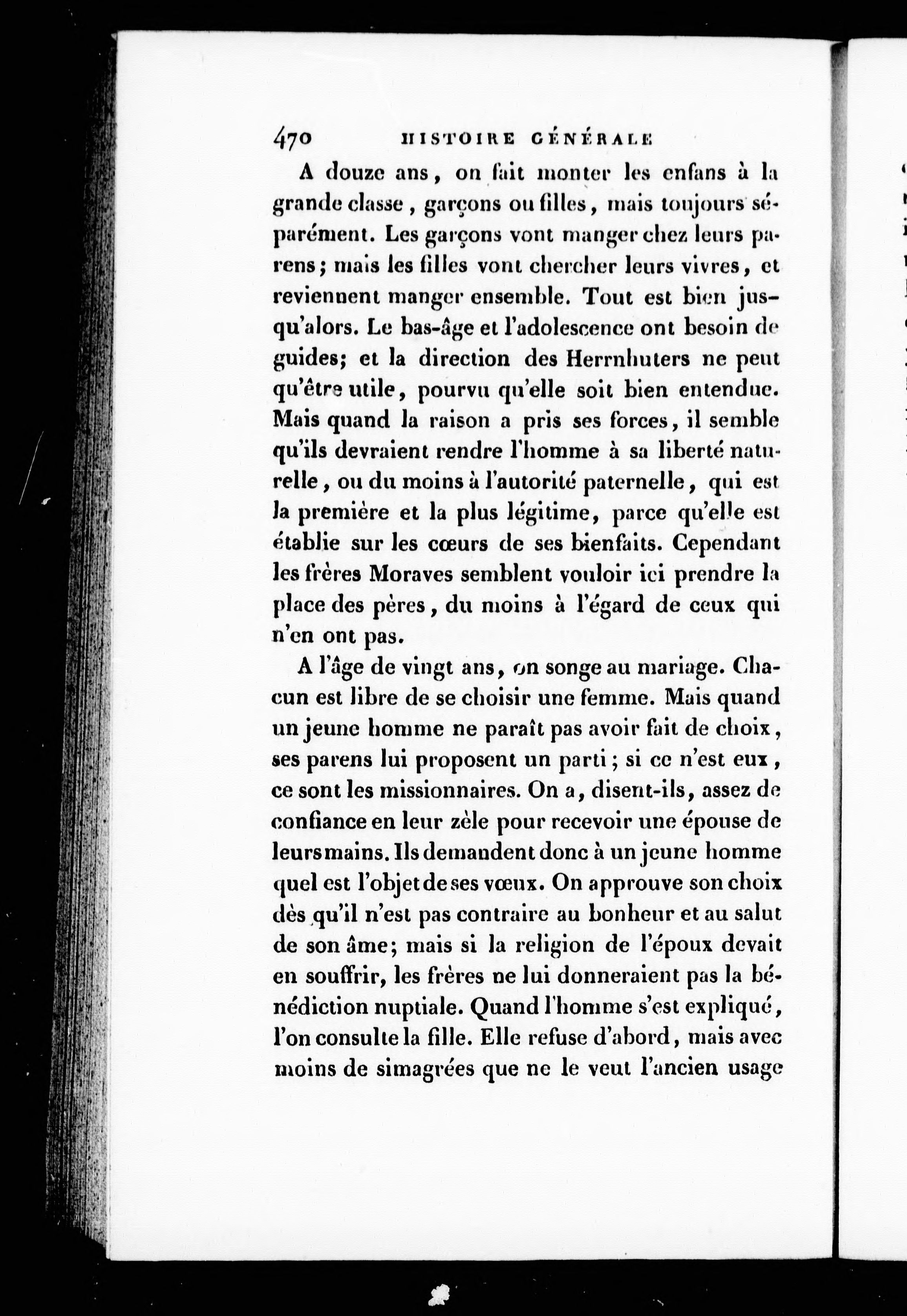 470 HISTOIRE GÉNÉRALE

A douze ans, on fait monter les enfans à la grande classe, garçons ou filles, mais toujours séparément. Les garçons vont manger chez leurs parens; mais les filles vont chercher leurs vivres, et reviennent manger ensemble. Tout est bien jusqu'alors. Le bas-âge et l'adolescence ont besoin de guides; et la direction des Herrnhuters ne peut qu'être utile, pourvu qu'elle soit bien entendue. Mais quand la raison a pris ses forces, il semble qu'ils devraient rendre l'homme à sa liberté naturelle, ou du moins à l'autorité paternelle, qui est la première et la plus légitime, parce qu'elle est établie sur les cœurs de ses bienfaits. Cependant les frères Moraves semblent vouloir ici prendre la place des pères, du moins à l'égard de ceux qui n'en ont pas.

A l'âge de vingt ans, on songe au mariage. Chacun est libre de se choisir une femme. Mais quand un jeune homme ne paraît pas avoir fait de choix, ses parens lui proposent un parti; si ce n'est eux, ce sont les missionnaires. On a, disent-ils, assez de confiance en leur zèle pour recevoir une épouse de leurs mains. Ils demandent donc à un jeune homme quel est l'objet de ses vœux. On approuve son choix dès qu'il n'est pas contraire au bonheur et au salut de son âme; mais si la religion de l'époux devait en souffrir, les frères ne lui donneraient pas la bénédiction nuptiale. Quand l'homme s'est expliqué, l'on consulte la fille. Elle refuse d'abord, mais avec moins de simagrées que ne le veut l'ancien usage